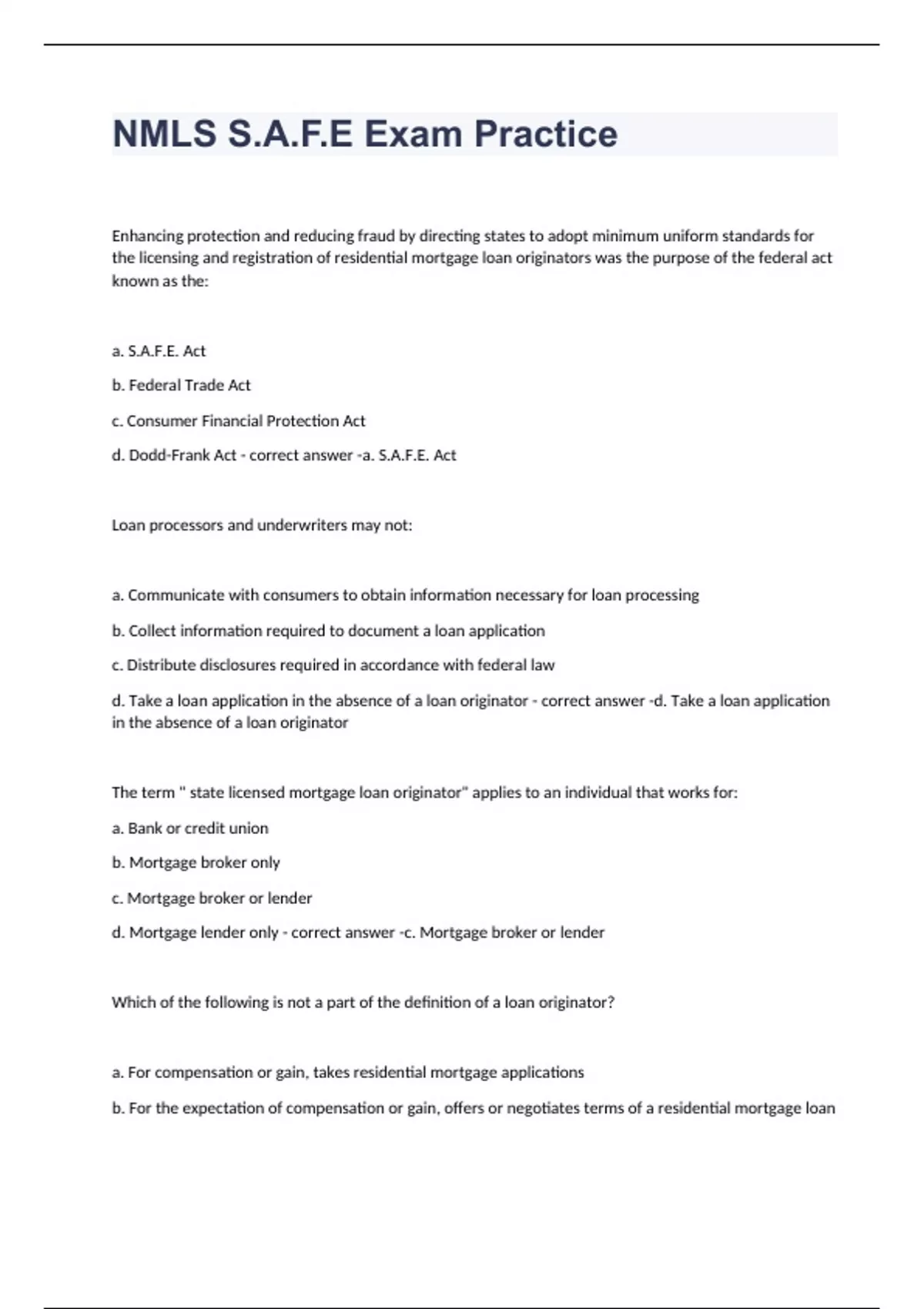 NMLS S.A.F.E Exam Practice

Enhancing protection and reducing fraud by directing states to adopt minimum uniform standards for the licensing and registration of residential mortgage loan originators was the purpose of the federal act known as the:

a. S.A.F.E. Act

b. Federal Trade Act

c. Consumer Financial Protection Act

d. Dodd-Frank Act - correct answer -a. S.A.F.E. Act

Loan processors and underwriters may not:

a. Communicate with consumers to obtain information necessary for loan processing

b. Collect information required to document a loan application

c. Distribute disclosures required in accordance with federal law

d. Take a loan application in the absence of a loan originator - correct answer -d. Take a loan application in the absence of a loan originator

The term " state licensed mortgage loan originator" applies to an individual that works for:

a. Bank or credit union

b. Mortgage broker only

c. Mortgage broker or lender

d. Mortgage lender only - correct answer -c. Mortgage broker or lender

Which of the following is not a part of the definition of a loan originator?

a. For compensation or gain, takes residential mortgage applications

b. For the expectation of compensation or gain, offers or negotiates terms of a residential mortgage loan